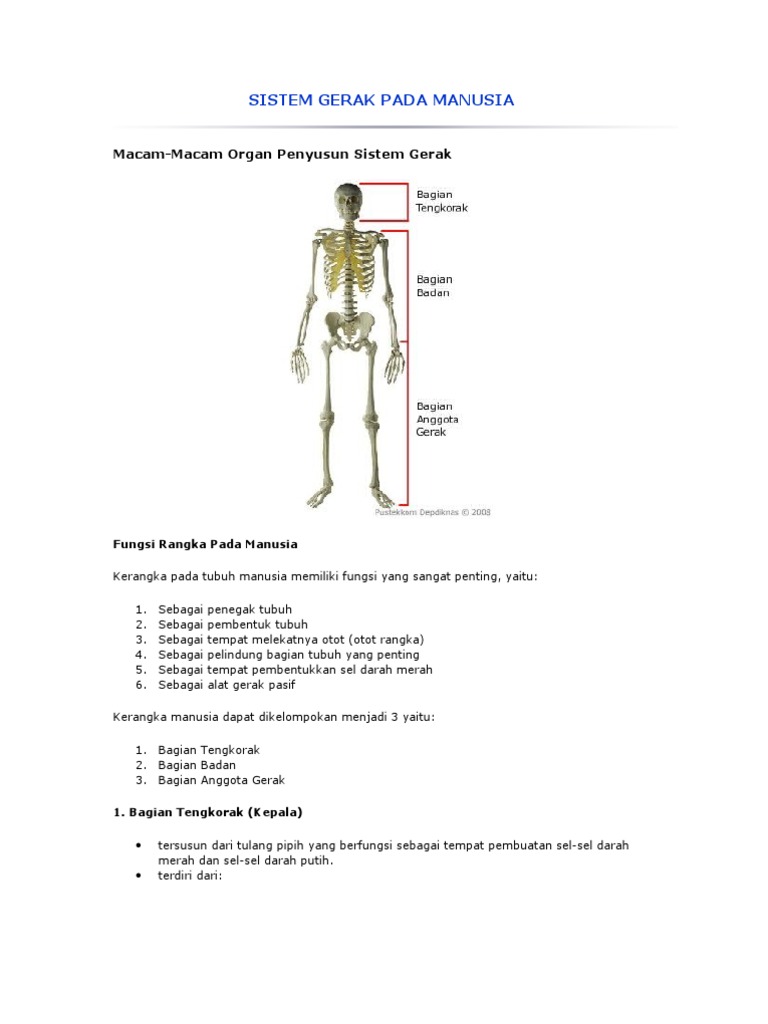 SISTEM GERAK PADA MANUSIA

Macam-Macam Organ Penyusun Sistem Gerak

Bagian Tengkorak

Bagian Badan

Bagian Anggota Gerak

Pustekkom Depdiknas © 2008

Fungsi Rangka Pada Manusia

Kerangka pada tubuh manusia memiliki fungsi yang sangat penting, yaitu:

1. Sebagai penegak tubuh
2. Sebagai pembentuk tubuh
3. Sebagai tempat melekatnya otot (otot rangka)
4. Sebagai pelindung bagian tubuh yang penting
5. Sebagai tempat pembentukkan sel darah merah
6. Sebagai alat gerak pasif

Kerangka manusia dapat dikelompokan menjadi 3 yaitu:

1. Bagian Tengkorak
2. Bagian Badan
3. Bagian Anggota Gerak

1. Bagian Tengkorak (Kepala)

• tersusun dari tulang pipih yang berfungsi sebagai tempat pembuatan sel-sel darah merah dan sel-sel darah putih.
• terdiri dari: